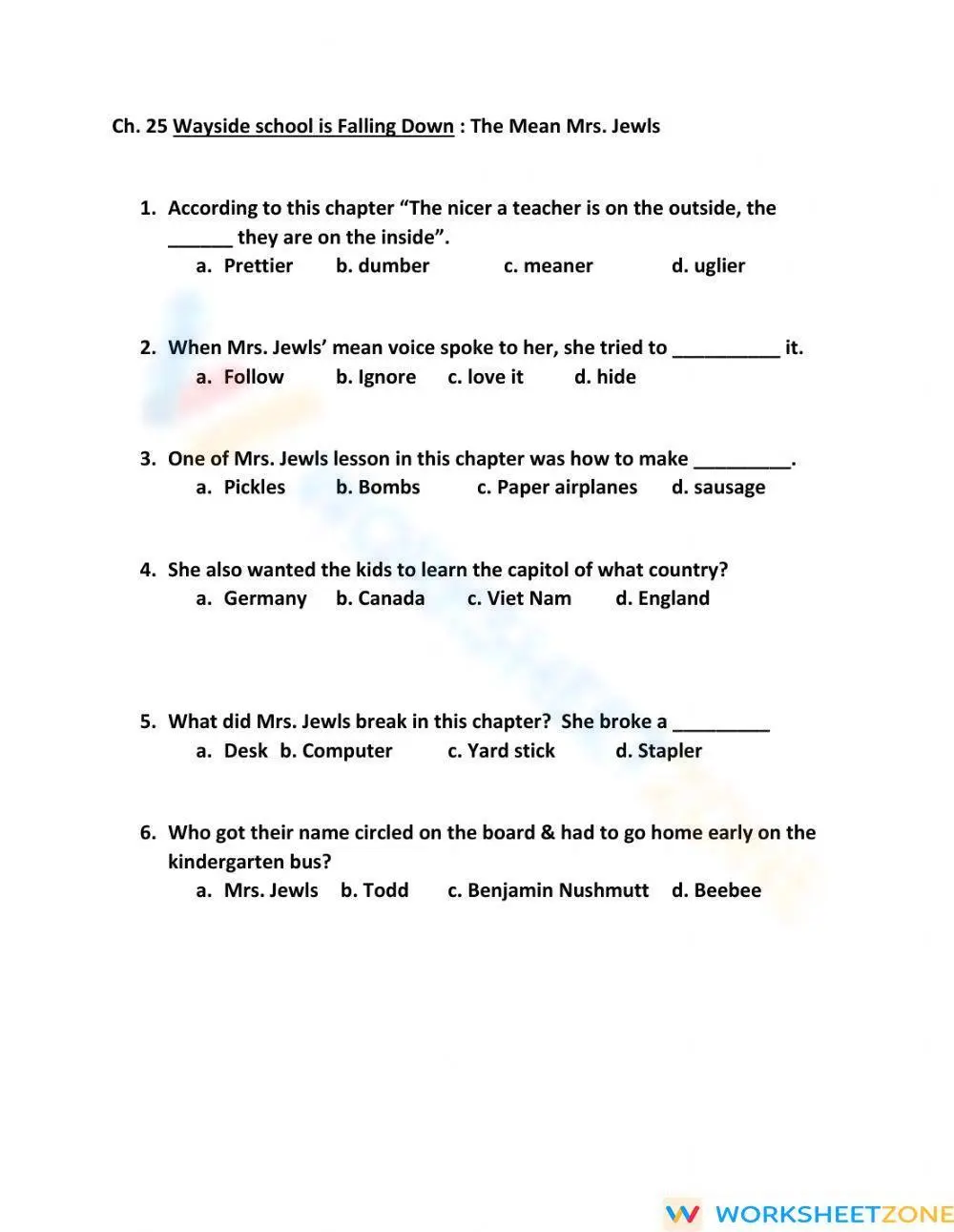 Ch. 25 Wayside school is Falling Down : The Mean Mrs. Jewls

1. According to this chapter "The nicer a teacher is on the outside, the ____ they are on the inside".
a. Prettier b. dumber c. meaner d. uglier

2. When Mrs. Jewls' mean voice spoke to her, she tried to ____ it.
a. Follow b. Ignore c. love it d. hide

3. One of Mrs. Jewls lesson in this chapter was how to make ____.
a. Pickles b. Bombs c. Paper airplanes d. sausage

4. She also wanted the kids to learn the capitol of what country?
a. Germany b. Canada c. Viet Nam d. England

5. What did Mrs. Jewls break in this chapter? She broke a ____
a. Desk b. Computer c. Yard stick d. Stapler

6. Who got their name circled on the board & had to go home early on the kindergarten bus?
a. Mrs. Jewls b. Todd c. Benjamin Nushmutt d. Beebee

WORKSHEETZONE